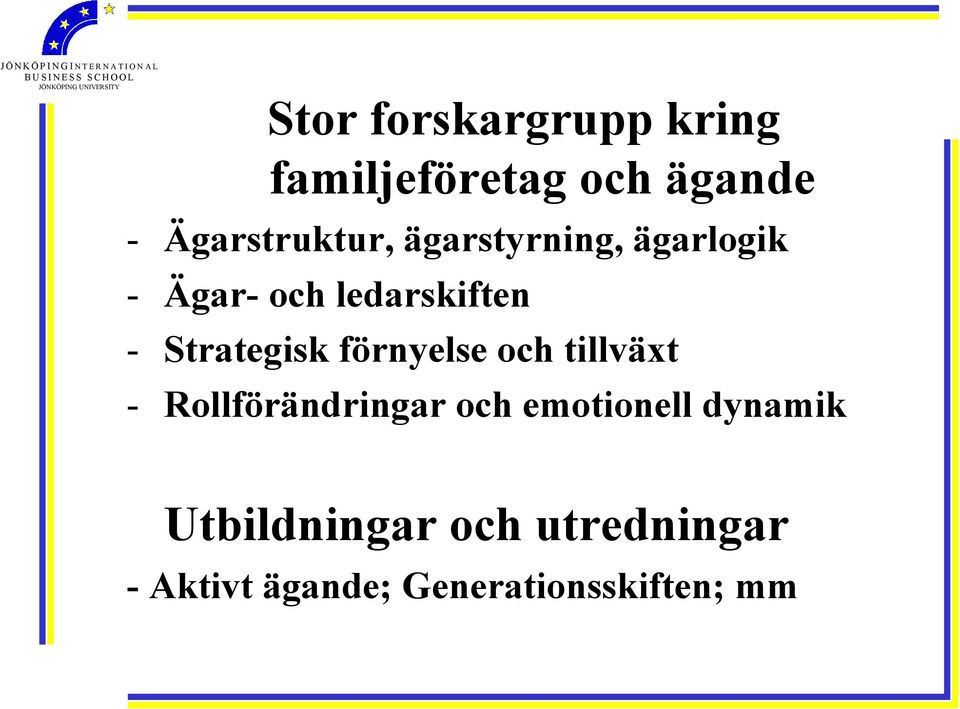 JÖNKÖPING INTERNATIONAL BUSINESS SCHOOL
JÖNKÖPING UNIVERSITY

Stor forskargrupp kring familjeföretag och ägande

- Ägarstruktur, ägarstyrning, ägarlogik
- Ägar- och ledarskiften
- Strategisk förnyelse och tillväxt
- Rollförändringar och emotionell dynamik

Utbildningar och utredningar

- Aktivt ägande; Generationsskiften; mm